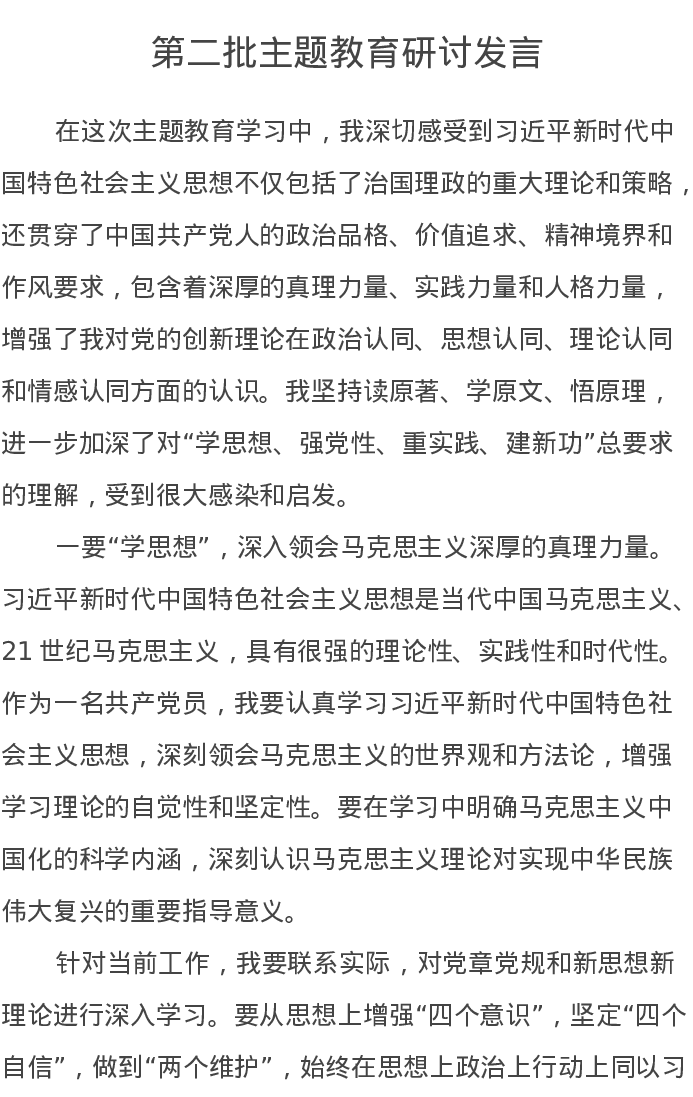 第二批主题教育研讨发言

在这次主题教育学习中，我深切感受到习近平新时代中国特色社会主义思想不仅包括了治国理政的重大理论和策略，还贯穿了中国共产党人的政治品格、价值追求、精神境界和作风要求，包含着深厚的真理力量、实践力量和人格力量，增强了我对党的创新理论在政治认同、思想认同、理论认同和情感认同方面的认识。我坚持读原著、学原文、悟原理，进一步加深了对“学思想、强党性、重实践、建新功”总要求的理解，受到很大感染和启发。

一要“学思想”，深入领会马克思主义深厚的真理力量。习近平新时代中国特色社会主义思想是当代中国马克思主义、21 世纪马克思主义，具有很强的理论性、实践性和时代性。作为一名共产党员，我要认真学习习近平新时代中国特色社会主义思想，深刻领会马克思主义的世界观和方法论，增强学习理论的自觉性和坚定性。要在学习中明确马克思主义中国化的科学内涵，深刻认识马克思主义理论对实现中华民族伟大复兴的重要指导意义。

针对当前工作，我要联系实际，对党章党规和新思想新理论进行深入学习。要从思想上增强“四个意识”，坚定“四个自信”，做到“两个维护”，始终在思想上政治上行动上同以习